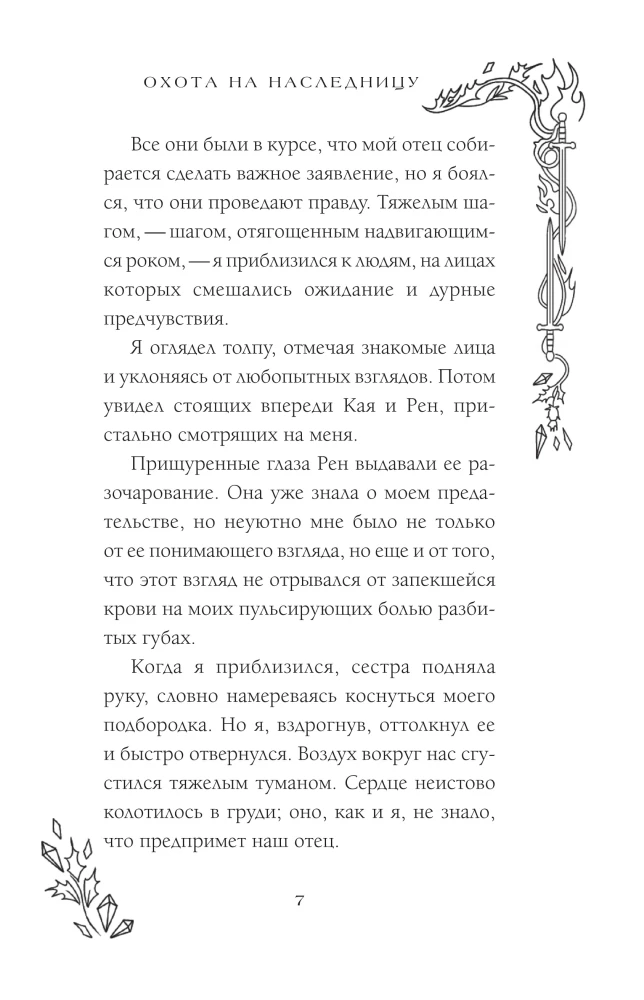 ОХОТА НА НАСЛЕДНИЦУ

Все они были в курсе, что мой отец собирается сделать важное заявление, но я боялся, что они проведают правду. Тяжелым шагом, — шагом, отягощенным надвигающимся роком, — я приблизился к людям, на лицах которых смешались ожидание и дурные предчувствия.

Я оглядел толпу, отмечая знакомые лица и уклоняясь от любопытных взглядов. Потом увидел стоящих впереди Кая и Рен, пристально смотрящих на меня.

Прищуренные глаза Рен выдавали ее разочарование. Она уже знала о моем предательстве, но неуютно мне было не только от ее понимающего взгляда, но еще и от того, что этот взгляд не отрывался от запекшейся крови на моих пульсирующих болью разбитых губах.

Когда я приблизился, сестра подняла руку, словно намереваясь коснуться моего подбородка. Но я, вздрогнув, оттолкнул ее и быстро отвернулся. Воздух вокруг нас сгустился тяжелым туманом. Сердце неистово колотилось в груди; оно, как и я, не знало, что предпримет наш отец.

7